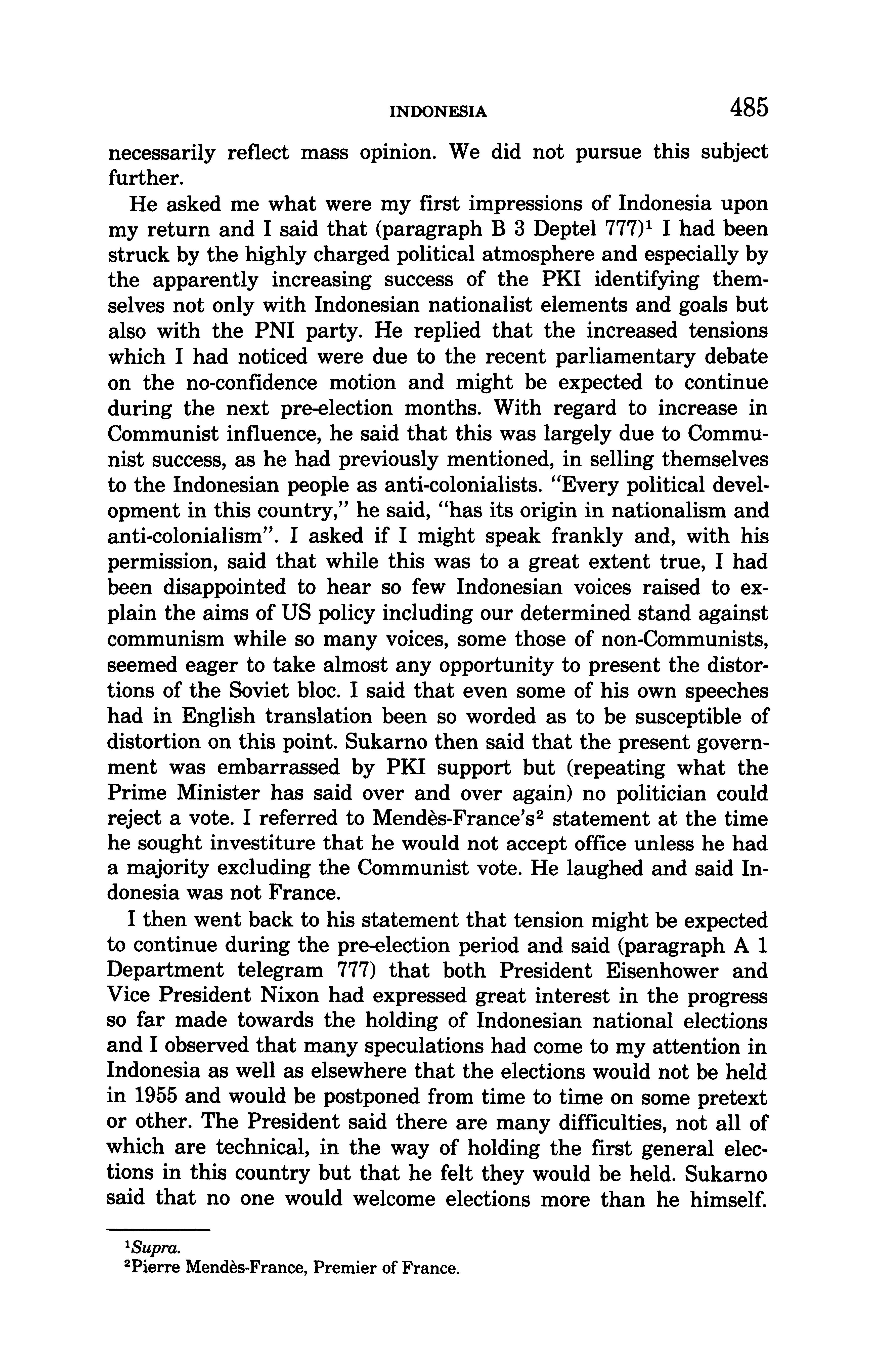 INDONESIA 485

necessarily reflect mass opinion. We did not pursue this subject further.

He asked me what were my first impressions of Indonesia upon my return and I said that (paragraph B 3 Deptel 777)$^1$ I had been struck by the highly charged political atmosphere and especially by the apparently increasing success of the PKI identifying themselves not only with Indonesian nationalist elements and goals but also with the PNI party. He replied that the increased tensions which I had noticed were due to the recent parliamentary debate on the no-confidence motion and might be expected to continue during the next pre-election months. With regard to increase in Communist influence, he said that this was largely due to Communist success, as he had previously mentioned, in selling themselves to the Indonesian people as anti-colonialists. "Every political development in this country," he said, "has its origin in nationalism and anti-colonialism". I asked if I might speak frankly and, with his permission, said that while this was to a great extent true, I had been disappointed to hear so few Indonesian voices raised to explain the aims of US policy including our determined stand against communism while so many voices, some those of non-Communists, seemed eager to take almost any opportunity to present the distortions of the Soviet bloc. I said that even some of his own speeches had in English translation been so worded as to be susceptible of distortion on this point. Sukarno then said that the present government was embarrassed by PKI support but (repeating what the Prime Minister has said over and over again) no politician could reject a vote. I referred to Mendès-France's$^2$ statement at the time he sought investiture that he would not accept office unless he had a majority excluding the Communist vote. He laughed and said Indonesia was not France.

I then went back to his statement that tension might be expected to continue during the pre-election period and said (paragraph A 1 Department telegram 777) that both President Eisenhower and Vice President Nixon had expressed great interest in the progress so far made towards the holding of Indonesian national elections and I observed that many speculations had come to my attention in Indonesia as well as elsewhere that the elections would not be held in 1955 and would be postponed from time to time on some pretext or other. The President said there are many difficulties, not all of which are technical, in the way of holding the first general elections in this country but that he felt they would be held. Sukarno said that no one would welcome elections more than he himself.

$^1$Supra.
$^2$Pierre Mendès-France, Premier of France.